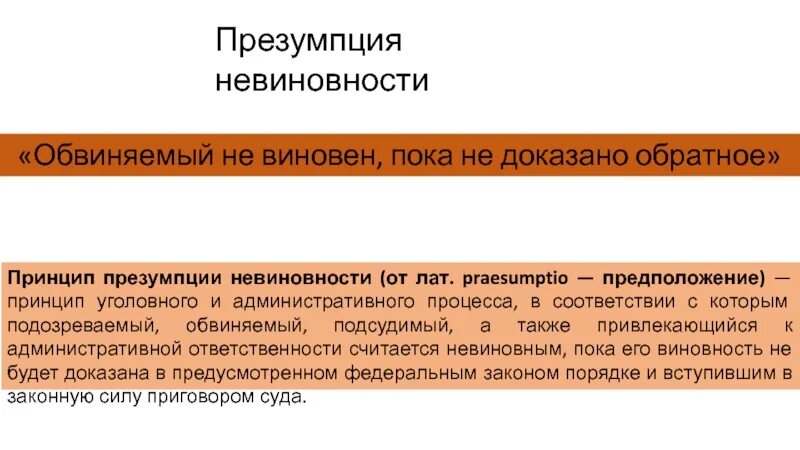 Презумпция невиновности

«Обвиняемый не виновен, пока не доказано обратное»

Принцип презумпции невиновности (от лат. praesumptio — предположение) — принцип уголовного и административного процесса, в соответствии с которым подозреваемый, обвиняемый, подсудимый, а также привлекающийся к административной ответственности считается невиновным, пока его виновность не будет доказана в предусмотренном федеральным законом порядке и вступившим в законную силу приговором суда.